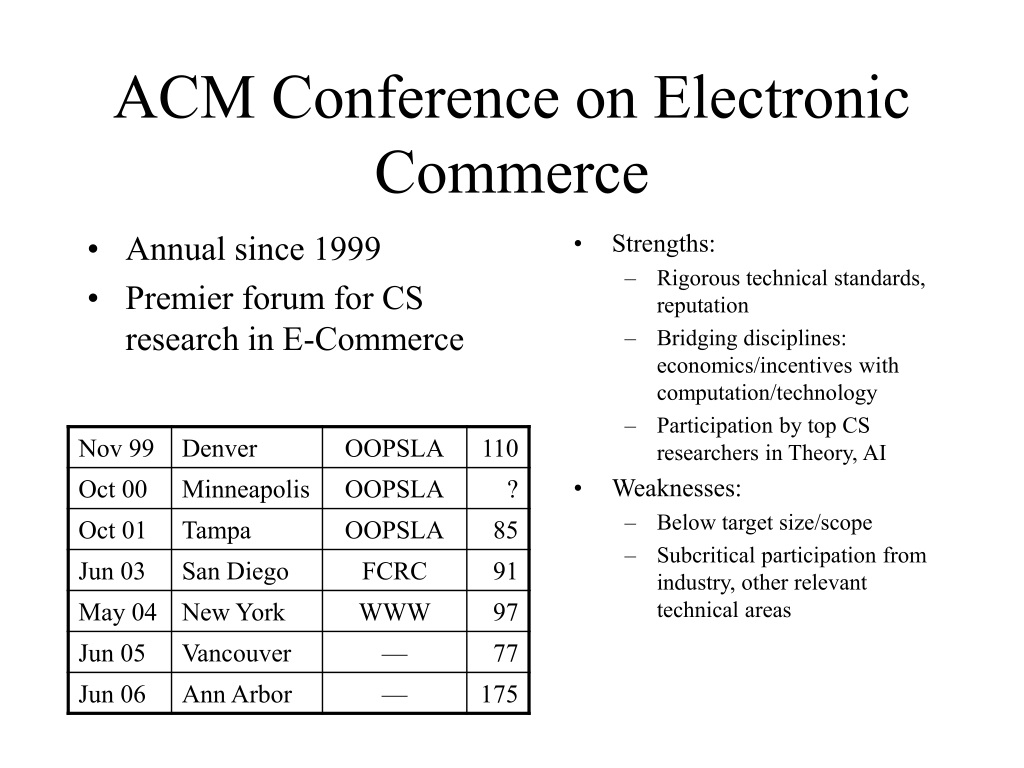 ACM Conference on Electronic Commerce

• Annual since 1999
• Premier forum for CS research in E-Commerce

| Nov 99 | Denver | OOPSLA | 110 |
|---|---|---|---|
| Oct 00 | Minneapolis | OOPSLA | ? |
| Oct 01 | Tampa | OOPSLA | 85 |
| Jun 03 | San Diego | FCRC | 91 |
| May 04 | New York | WWW | 97 |
| Jun 05 | Vancouver | — | 77 |
| Jun 06 | Ann Arbor | — | 175 |

• Strengths:
– Rigorous technical standards, reputation
– Bridging disciplines: economics/incentives with computation/technology
– Participation by top CS researchers in Theory, AI
• Weaknesses:
– Below target size/scope
– Subcritical participation from industry, other relevant technical areas